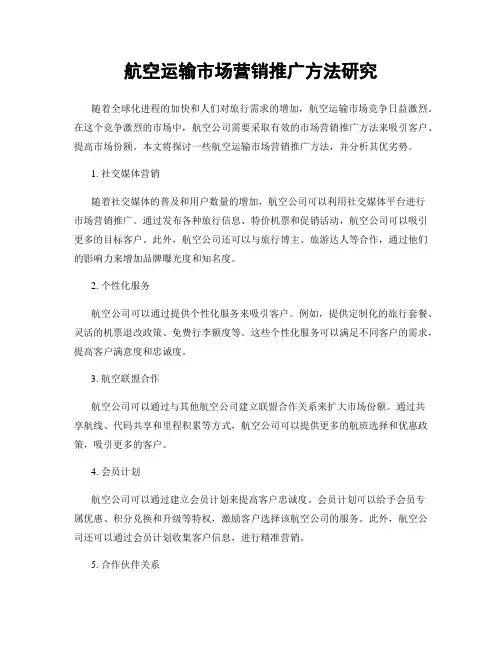 航空运输市场营销推广方法研究

随着全球化进程的加快和人们对旅行需求的增加，航空运输市场竞争日益激烈。在这个竞争激烈的市场中，航空公司需要采取有效的市场营销推广方法来吸引客户、提高市场份额。本文将探讨一些航空运输市场营销推广方法，并分析其优劣势。

1. 社交媒体营销

随着社交媒体的普及和用户数量的增加，航空公司可以利用社交媒体平台进行市场营销推广。通过发布各种旅行信息、特价机票和促销活动，航空公司可以吸引更多的目标客户。此外，航空公司还可以与旅行博主、旅游达人等合作，通过他们的影响力来增加品牌曝光度和知名度。

2. 个性化服务

航空公司可以通过提供个性化服务来吸引客户。例如，提供定制化的旅行套餐、灵活的机票退改政策、免费行李额度等。这些个性化服务可以满足不同客户的需求，提高客户满意度和忠诚度。

3. 航空联盟合作

航空公司可以通过与其他航空公司建立联盟合作关系来扩大市场份额。通过共享航线、代码共享和里程积累等方式，航空公司可以提供更多的航班选择和优惠政策，吸引更多的客户。

4. 会员计划

航空公司可以通过建立会员计划来提高客户忠诚度。会员计划可以给予会员专属优惠、积分兑换和升级等特权，激励客户选择该航空公司的服务。此外，航空公司还可以通过会员计划收集客户信息，进行精准营销。

5. 合作伙伴关系